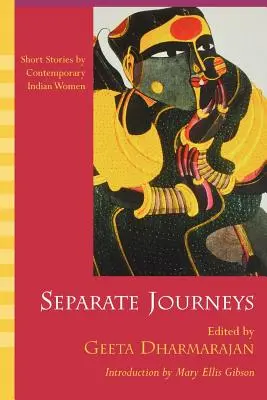 Short Stories by Contemporary Indian Women

SEPARATE JOURNEYS

Edited by
GEETA DHARMARAJAN

Introduction by Mary Ellis Gibson